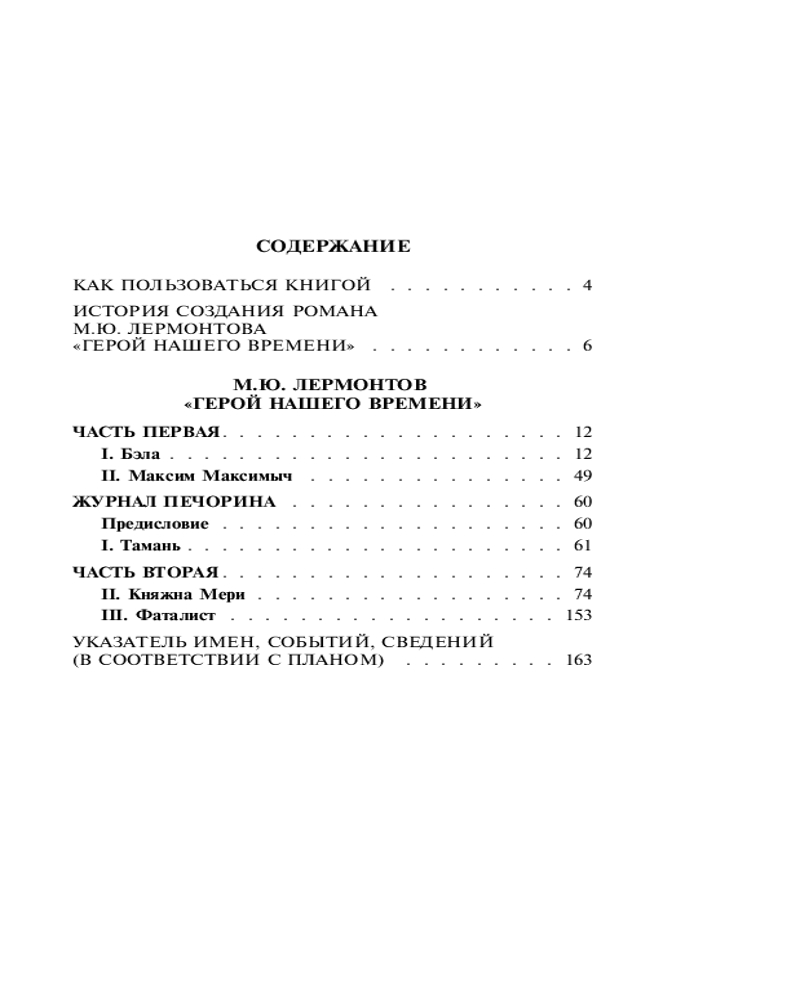 СОДЕРЖАНИЕ

КАК ПОЛЬЗОВАТЬСЯ КНИГОЙ 4

ИСТОРИЯ СОЗДАНИЯ РОМАНА
М.Ю. ЛЕРМОНТОВА
«ГЕРОЙ НАШЕГО ВРЕМЕНИ» 6

М.Ю. ЛЕРМОНТОВ
«ГЕРОЙ НАШЕГО ВРЕМЕНИ»

ЧАСТЬ ПЕРВАЯ 12
I. Бэла 12
II. Максим Максимыч 49

ЖУРНАЛ ПЕЧОРИНА 60
Предисловие 60
I. Тамань 61

ЧАСТЬ ВТОРАЯ 74
II. Княжна Мери 74
III. Фаталист 153

УКАЗАТЕЛЬ ИМЕН, СОБЫТИЙ, СВЕДЕНИЙ
(В СООТВЕТСТВИИ С ПЛАНОМ) 163